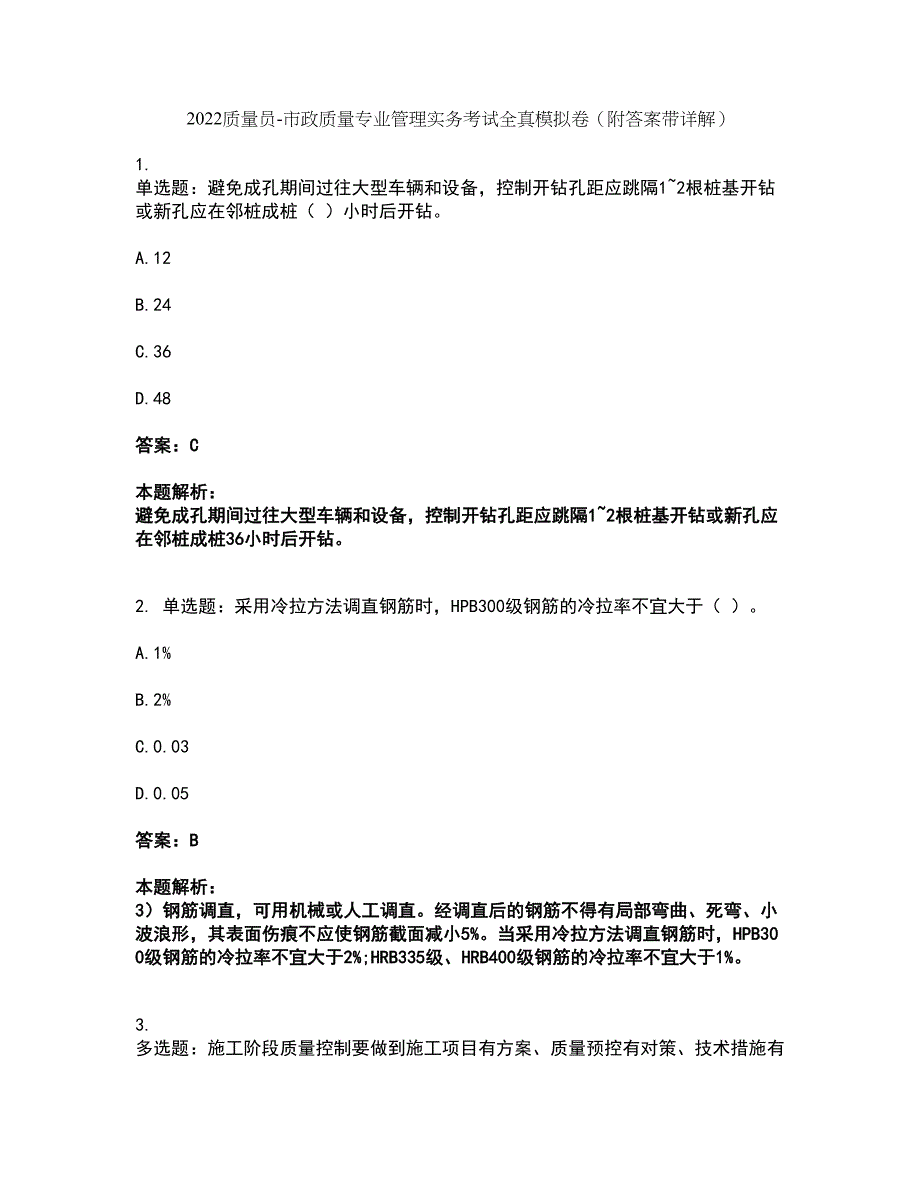 2022质量员-市政质量专业管理实务考试全真模拟卷（附答案带详解）

1.
单选题：避免成孔期间过往大型车辆和设备，控制开钻孔距应跳隔1~2根桩基开钻或新孔应在邻桩成桩（ ）小时后开钻。

A.12

B.24

C.36

D.48

答案：C

本题解析：
避免成孔期间过往大型车辆和设备，控制开钻孔距应跳隔1~2根桩基开钻或新孔应在邻桩成桩36小时后开钻。

2. 单选题：采用冷拉方法调直钢筋时，HPB300级钢筋的冷拉率不宜大于（ ）。

A.1%

B.2%

C.0.03

D.0.05

答案：B

本题解析：
3）钢筋调直，可用机械或人工调直。经调直后的钢筋不得有局部弯曲、死弯、小波浪形，其表面伤痕不应使钢筋截面减小5%。当采用冷拉方法调直钢筋时，HPB300级钢筋的冷拉率不宜大于2%;HRB335级、HRB400级钢筋的冷拉率不宜大于1%。

3.
多选题：施工阶段质量控制要做到施工项目有方案、质量预控有对策、技术措施有